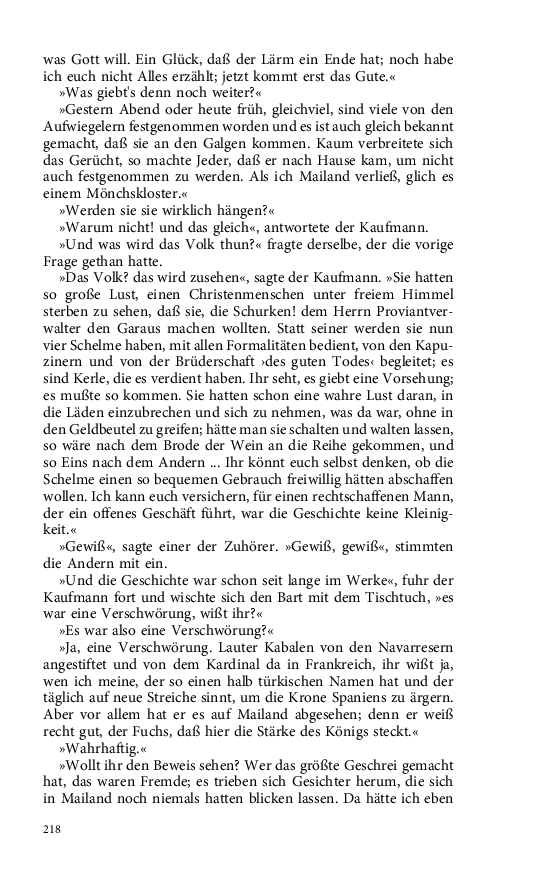 was Gott will. Ein Glück, daß der Lärm ein Ende hat; noch habe ich euch nicht Alles erzählt; jetzt kommt erst das Gute.«

»Was giebt's denn noch weiter?«

»Gestern Abend oder heute früh, gleichviel, sind viele von den Aufwiegelern festgenommen worden und es ist auch gleich bekannt gemacht, daß sie an den Galgen kommen. Kaum verbreitete sich das Gerücht, so machte Jeder, daß er nach Hause kam, um nicht auch festgenommen zu werden. Als ich Mailand verließ, glich es einem Mönchskloster.«

»Werden sie sie wirklich hängen?«

»Warum nicht! und das gleich«, antwortete der Kaufmann.

»Und was wird das Volk thun?« fragte derselbe, der die vorige Frage gethan hatte.

»Das Volk? das wird zusehen«, sagte der Kaufmann. »Sie hatten so große Lust, einen Christenmenschen unter freiem Himmel sterben zu sehen, daß sie, die Schurken! dem Herrn Proviantverwalter den Garaus machen wollten. Statt seiner werden sie nun vier Schelme haben, mit allen Formalitäten bedient, von den Kapuzinern und von der Brüderschaft ›des guten Todes‹ begleitet; es sind Kerle, die es verdient haben. Ihr seht, es giebt eine Vorsehung; es mußte so kommen. Sie hatten schon eine wahre Lust daran, in die Läden einzubrechen und sich zu nehmen, was da war, ohne in den Geldbeutel zu greifen; hätte man sie schalten und walten lassen, so wäre nach dem Brode der Wein an die Reihe gekommen, und so Eins nach dem Andern ... Ihr könnt euch selbst denken, ob die Schelme einen so bequemen Gebrauch freiwillig hätten abschaffen wollen. Ich kann euch versichern, für einen rechtschaffenen Mann, der ein offenes Geschäft führt, war die Geschichte keine Kleinigkeit.«

»Gewiß«, sagte einer der Zuhörer. »Gewiß, gewiß«, stimmten die Andern mit ein.

»Und die Geschichte war schon seit lange im Werke«, fuhr der Kaufmann fort und wischte sich den Bart mit dem Tischtuch, »es war eine Verschwörung, wißt ihr?«

»Es war also eine Verschwörung?«

»Ja, eine Verschwörung. Lauter Kabalen von den Navarresern angestiftet und von dem Kardinal da in Frankreich, ihr wißt ja, wen ich meine, der so einen halb türkischen Namen hat und der täglich auf neue Streiche sinnt, um die Krone Spaniens zu ärgern. Aber vor allem hat er es auf Mailand abgesehen; denn er weiß recht gut, der Fuchs, daß hier die Stärke des Königs steckt.«

»Wahrhaftig.«

»Wollt ihr den Beweis sehen? Wer das größte Geschrei gemacht hat, das waren Fremde; es trieben sich Gesichter herum, die sich in Mailand noch niemals hatten blicken lassen. Da hätte ich eben

218